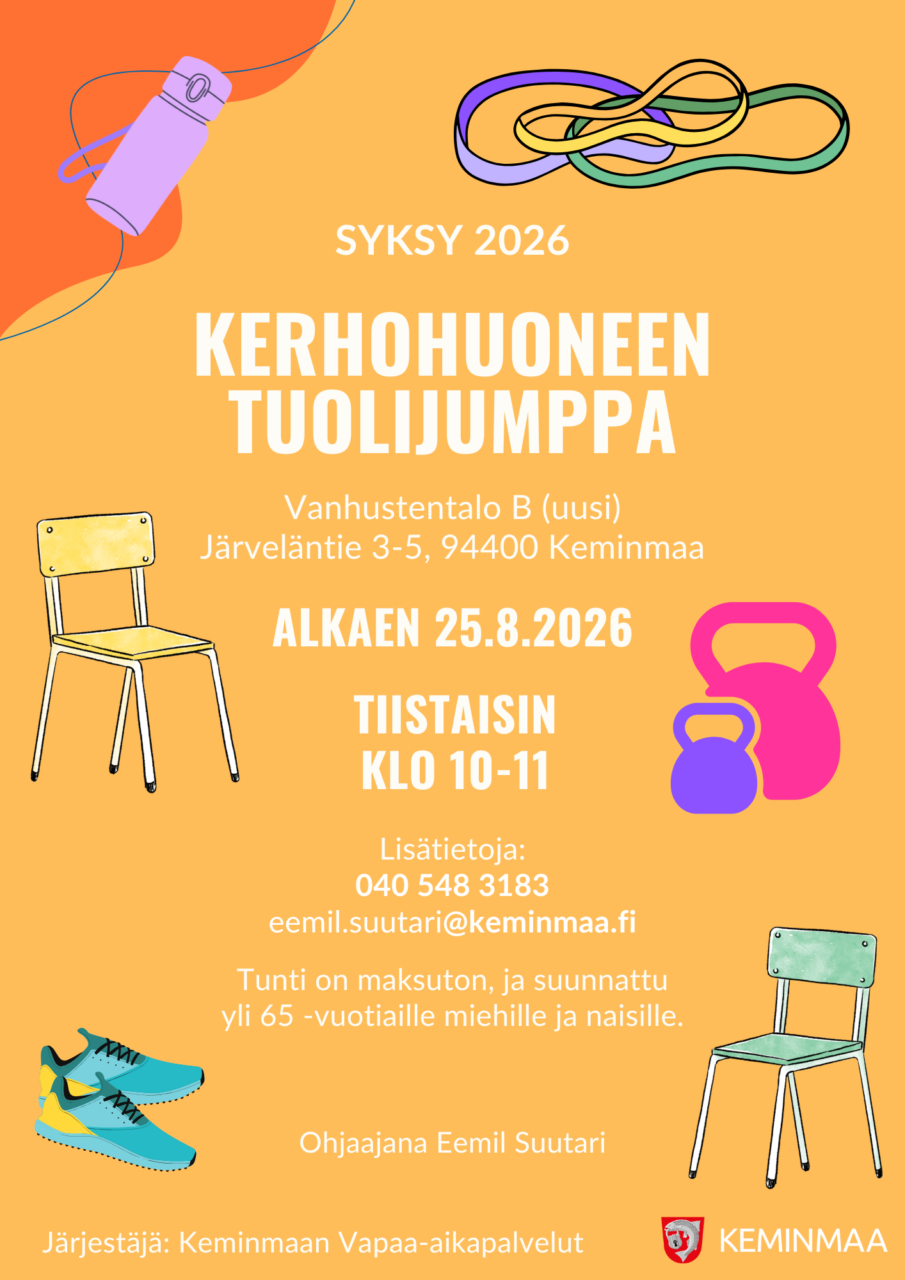 SYKSY 2026

KERHOHUONEEN TUOLIJUMPPA

Vanhustentalo B (uusi)
Järveläntie 3-5, 94400 Keminmaa

ALKAEN 25.8.2026

TIISTAISIN
KLO 10-11

Lisätietoja:
040 548 3183
eemil.suutari@keminmaa.fi

Tunti on maksuton, ja suunnattu yli 65 -vuotiaille miehille ja naisille.

Ohjaajana Eemil Suutari

Järjestäjä: Keminmaan Vapaa-aikapalvelut

KEMINMAA